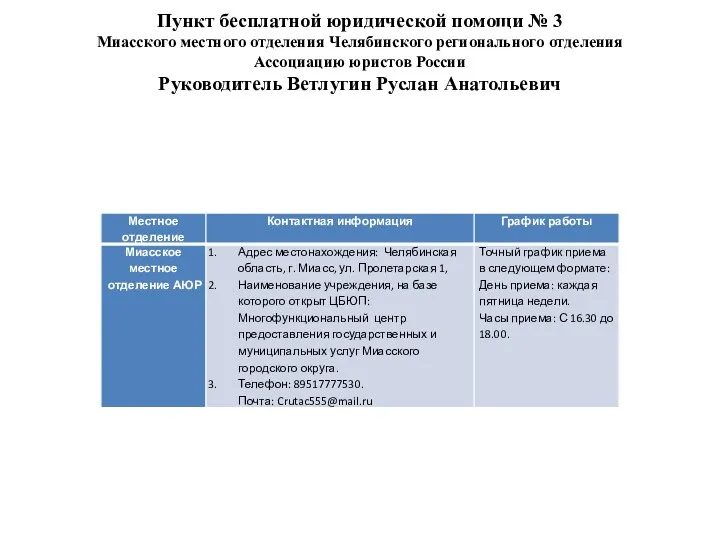 Пункт бесплатной юридической помощи № 3
Миасского местного отделения Челябинского регионального отделения
Ассоциацию юристов России
Руководитель Ветлугин Руслан Анатольевич

| Местное отделение | Контактная информация | График работы |
|---|---|---|
| Миасское местное отделение АЮР | 1. Адрес местонахождения: Челябинская область, г. Миасс, ул. Пролетарская 1, 2. Наименование учреждения, на базе которого открыт ЦБЮП: Многофункциональный центр предоставления государственных и муниципальных услуг Миасского городского округа. 3. Телефон: 89517777530. Почта: Crutac555@mail.ru | Точный график приема в следующем формате: День приема: каждая пятница недели. Часы приема: С 16.30 до 18.00. |